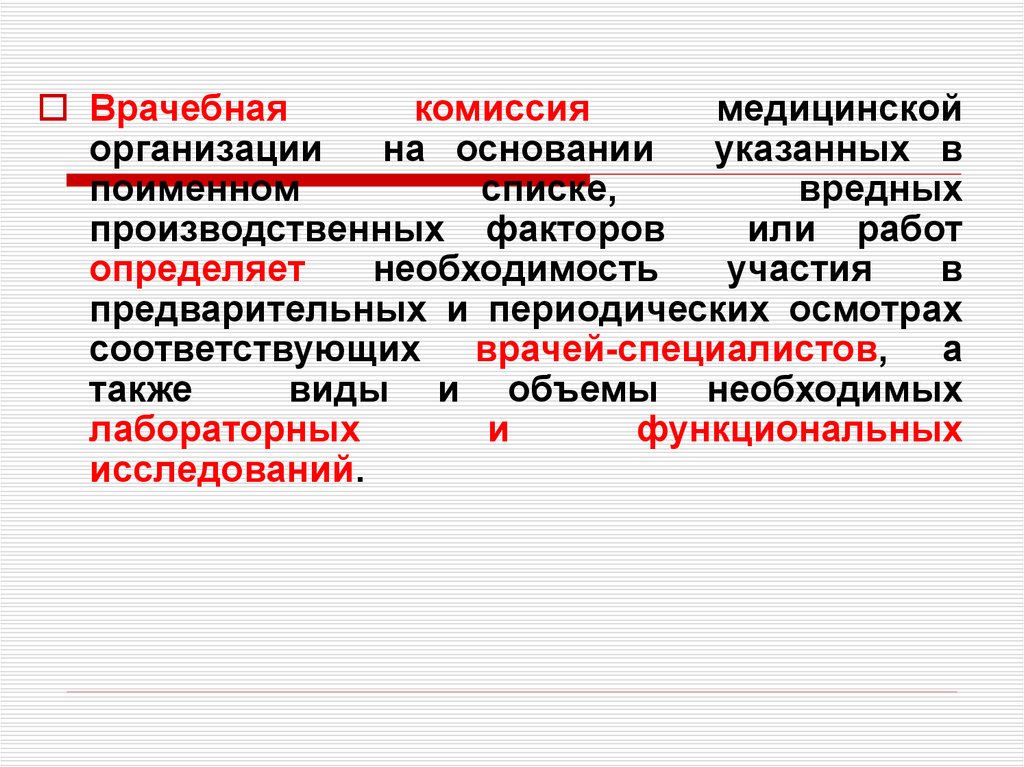 Врачебная комиссия медицинской организации на основании указанных в поименном списке, вредных производственных факторов или работ определяет необходимость участия в предварительных и периодических осмотрах соответствующих врачей-специалистов, а также виды и объемы необходимых лабораторных и функциональных исследований.